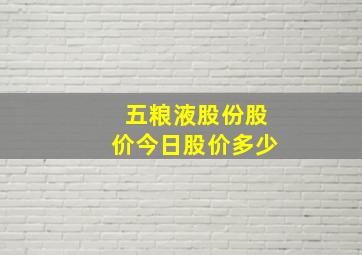 五粮液股份股价今日股价多少